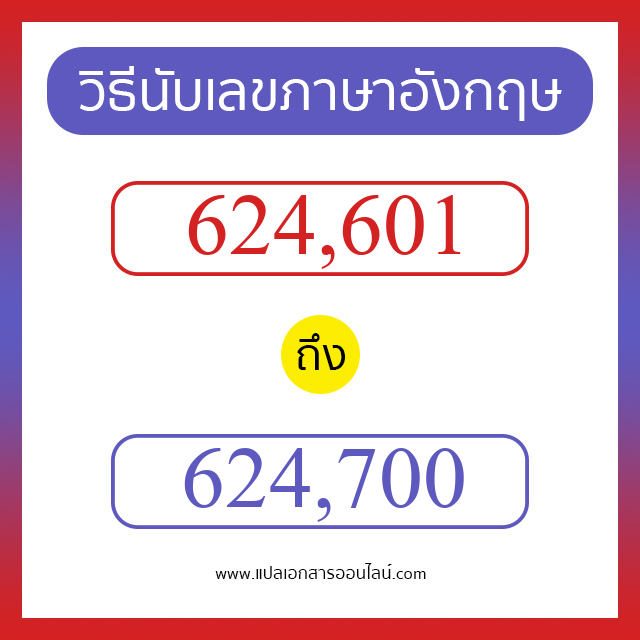 วิธีนับเลขภาษาอังกฤษ

624,601

ถึง

624,700

www.แปลเอกสารออนไลน์.com